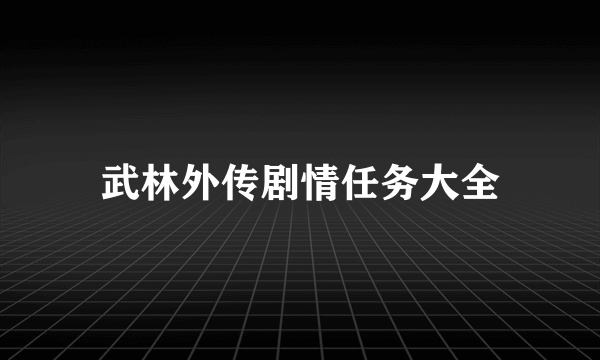 武林外传剧情任务大全